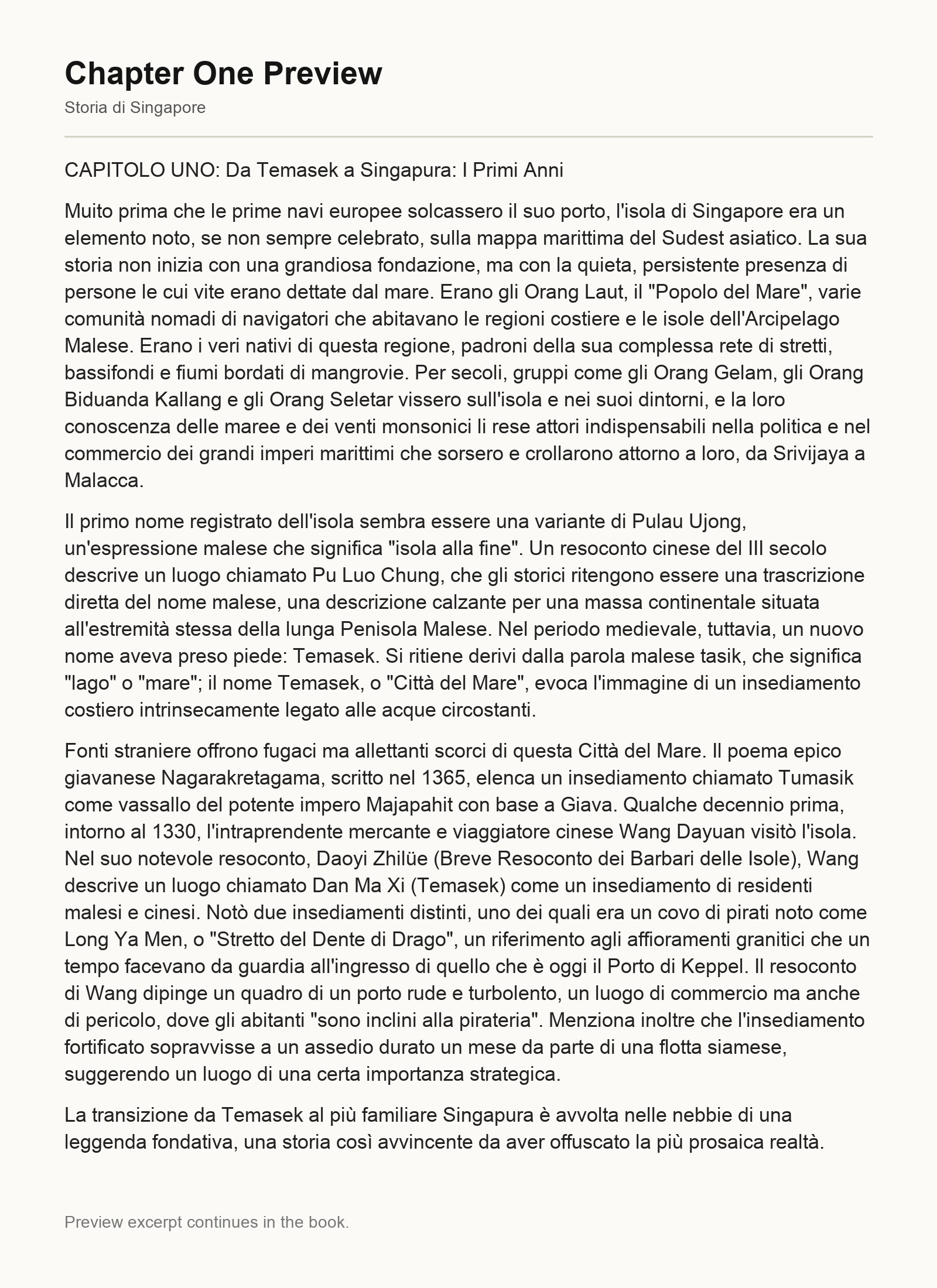 Chapter One Preview

Storia di Singapore

CAPITOLO UNO: Da Temasek a Singapura: I Primi Anni

Muito prima che le prime navi europee solcassero il suo porto, l'isola di Singapore era un elemento noto, se non sempre celebrato, sulla mappa marittima del Sudest asiatico. La sua storia non inizia con una grandiosa fondazione, ma con la quieta, persistente presenza di persone le cui vite erano dettate dal mare. Erano gli Orang Laut, il "Popolo del Mare", varie comunità nomadi di navigatori che abitavano le regioni costiere e le isole dell'Arcipelago Malese. Erano i veri nativi di questa regione, padroni della sua complessa rete di stretti, bassifondi e fiumi bordati di mangrovie. Per secoli, gruppi come gli Orang Gelam, gli Orang Biduanda Kallang e gli Orang Seletar vissero sull'isola e nei suoi dintorni, e la loro conoscenza delle maree e dei venti monsonici li rese attori indispensabili nella politica e nel commercio dei grandi imperi marittimi che sorsero e crollarono attorno a loro, da Srivijaya a Malacca.

Il primo nome registrato dell'isola sembra essere una variante di Pulau Ujong, un'espressione malese che significa "isola alla fine". Un resoconto cinese del III secolo descrive un luogo chiamato Pu Luo Chung, che gli storici ritengono essere una trascrizione diretta del nome malese, una descrizione calzante per una massa continentale situata all'estremità stessa della lunga Penisola Malese. Nel periodo medievale, tuttavia, un nuovo nome aveva preso piede: Temasek. Si ritiene derivi dalla parola malese tasik, che significa "lago" o "mare"; il nome Temasek, o "Città del Mare", evoca l'immagine di un insediamento costiero intrinsecamente legato alle acque circostanti.

Fonti straniere offrono fugaci ma allettanti scorci di questa Città del Mare. Il poema epico giavanese Nagarakretagama, scritto nel 1365, elenca un insediamento chiamato Tumasik come vassallo del potente impero Majapahit con base a Giava. Qualche decennio prima, intorno al 1330, l'intraprendente mercante e viaggiatore cinese Wang Dayuan visitò l'isola. Nel suo notevole resoconto, Daoyi Zhilüe (Breve Resoconto dei Barbari delle Isole), Wang descrive un luogo chiamato Dan Ma Xi (Temasek) come un insediamento di residenti malesi e cinesi. Notò due insediamenti distinti, uno dei quali era un covo di pirati noto come Long Ya Men, o "Stretto del Dente di Drago", un riferimento agli affioramenti granitici che un tempo facevano da guardia all'ingresso di quello che è oggi il Porto di Keppel. Il resoconto di Wang dipinge un quadro di un porto rude e turbolento, un luogo di commercio ma anche di pericolo, dove gli abitanti "sono inclini alla pirateria". Menziona inoltre che l'insediamento fortificato sopravvisse a un assedio durato un mese da parte di una flotta siamese, suggerendo un luogo di una certa importanza strategica.

La transizione da Temasek al più familiare Singapura è avvolta nelle nebbie di una leggenda fondativa, una storia così avvincente da aver offuscato la più prosaica realtà.

Preview excerpt continues in the book.